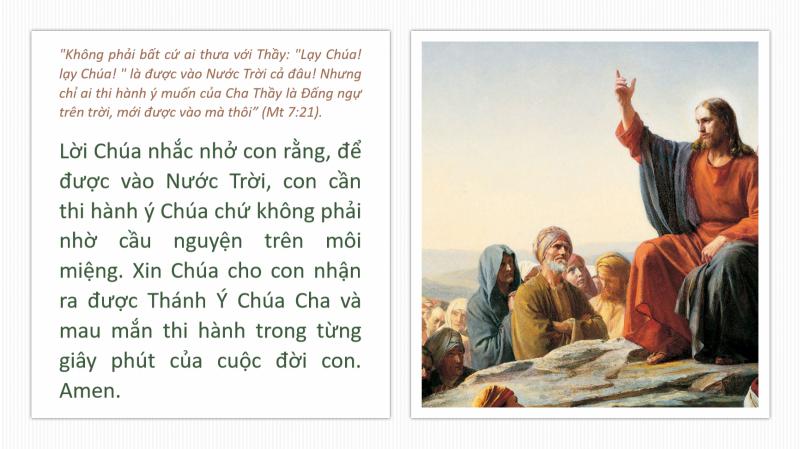 "Không phải bất cứ ai thưa với Thầy: "Lạy Chúa! lạy Chúa! " là được vào Nước Trời cả đâu! Nhưng chỉ ai thi hành ý muốn của Cha Thầy là Đấng ngự trên trời, mới được vào mà thôi" (Mt 7:21).

Lời Chúa nhắc nhở con rằng, để được vào Nước Trời, con cần thi hành ý Chúa chứ không phải nhờ cầu nguyện trên môi miệng. Xin Chúa cho con nhận ra được Thánh Ý Chúa Cha và mau mắn thi hành trong từng giây phút của cuộc đời con. Amen.